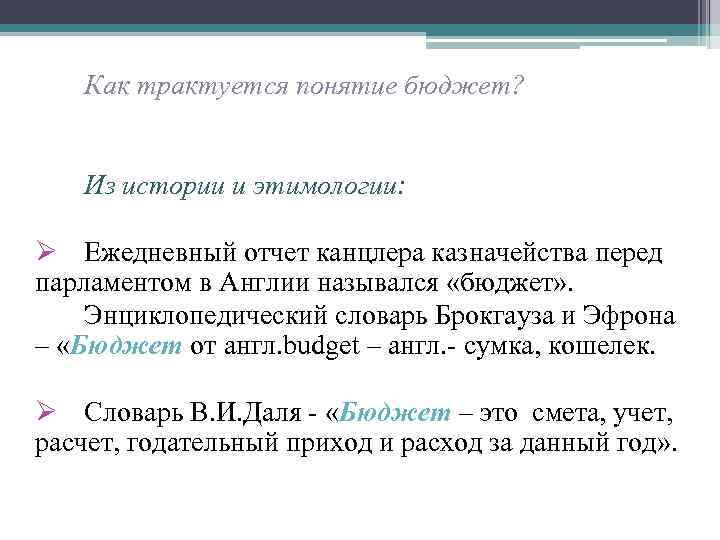 Как трактуется понятие бюджет?

Из истории и этимологии:

➢ Ежедневный отчет канцлера казначейства перед парламентом в Англии назывался «бюджет».

Энциклопедический словарь Брокгауза и Эфрона – «Бюджет от англ.budget – англ.- сумка, кошелек.

➢ Словарь В.И.Даля - «Бюджет – это смета, учет, расчет, годательный приход и расход за данный год».